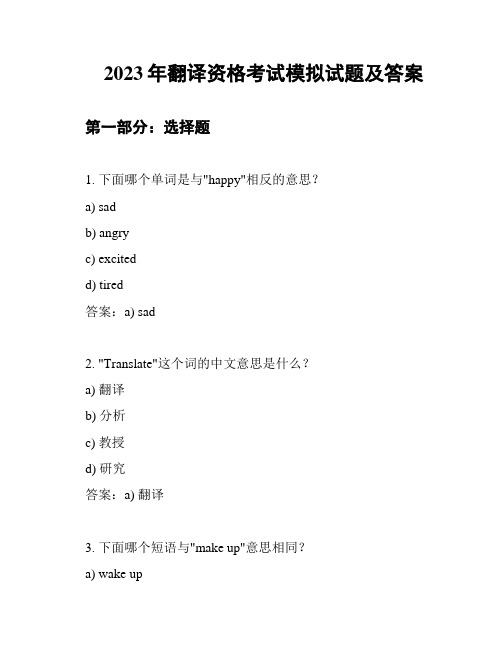 2023 年翻译资格考试模拟试题及答案

第一部分：选择题

1. 下面哪个单词是与"happy"相反的意思？

a) sad

b) angry

c) excited

d) tired

答案：a) sad

2. "Translate"这个词的中文意思是什么？

a) 翻译

b) 分析

c) 教授

d) 研究

答案：a) 翻译

3. 下面哪个短语与"make up"意思相同？

a) wake up